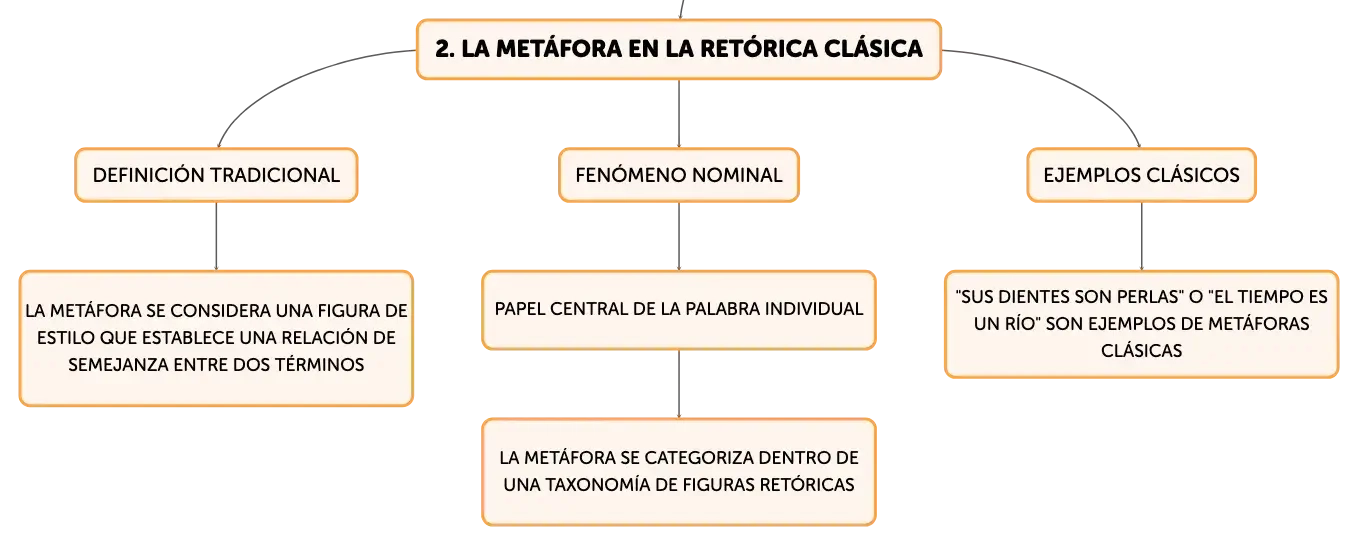 2. LA METÁFORA EN LA RETÓRICA CLÁSICA

DEFINICIÓN TRADICIONAL

LA METÁFORA SE CONSIDERA UNA FIGURA DE ESTILO QUE ESTABLECE UNA RELACIÓN DE SEMEJANZA ENTRE DOS TÉRMINOS

FENÓMENO NOMINAL

PAPEL CENTRAL DE LA PALABRA INDIVIDUAL

LA METÁFORA SE CATEGORIZA DENTRO DE UNA TAXONOMÍA DE FIGURAS RETÓRICAS

EJEMPLOS CLÁSICOS

"SUS DIENTES SON PERLAS" O "EL TIEMPO ES UN RÍO" SON EJEMPLOS DE METÁFORAS CLÁSICAS